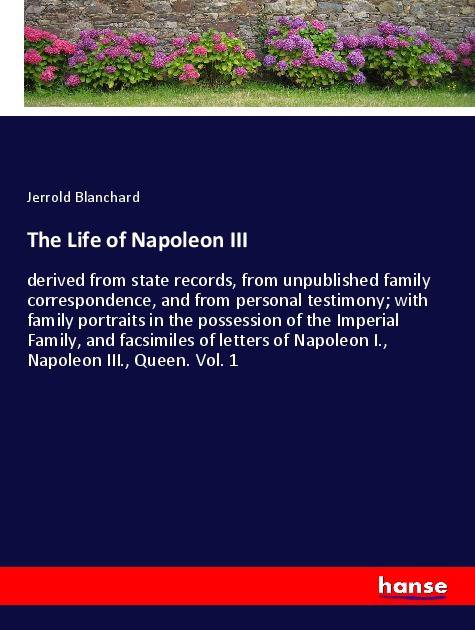 Jerrold Blanchard

The Life of Napoleon III

derived from state records, from unpublished family correspondence, and from personal testimony; with family portraits in the possession of the Imperial Family, and facsimiles of letters of Napoleon I., Napoleon III., Queen. Vol. 1

hanse